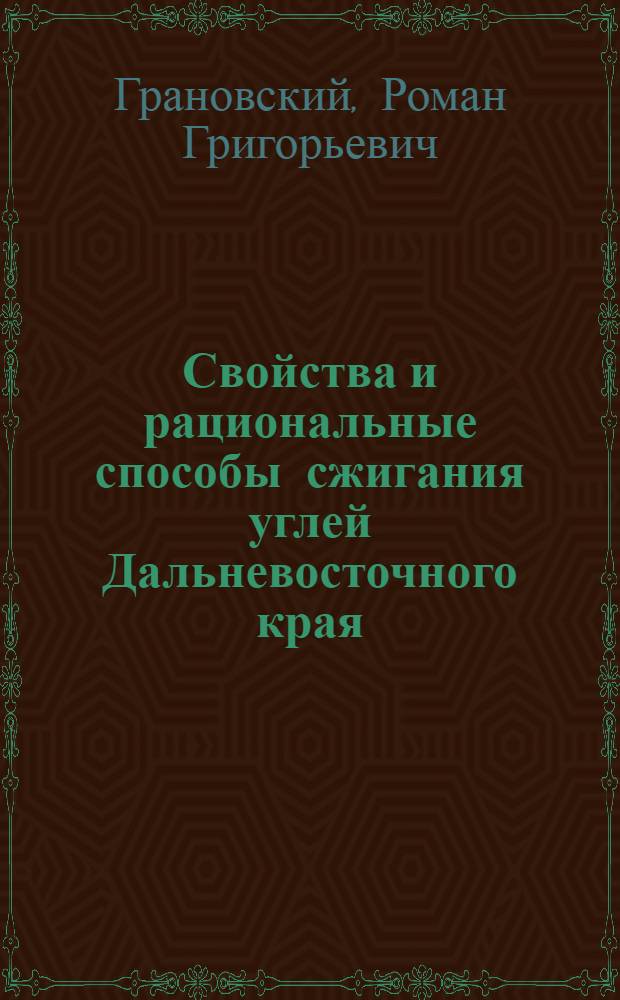 Грановский, Роман Григорьевич

Свойства и рациональные способы сжигания углей Дальневосточного края